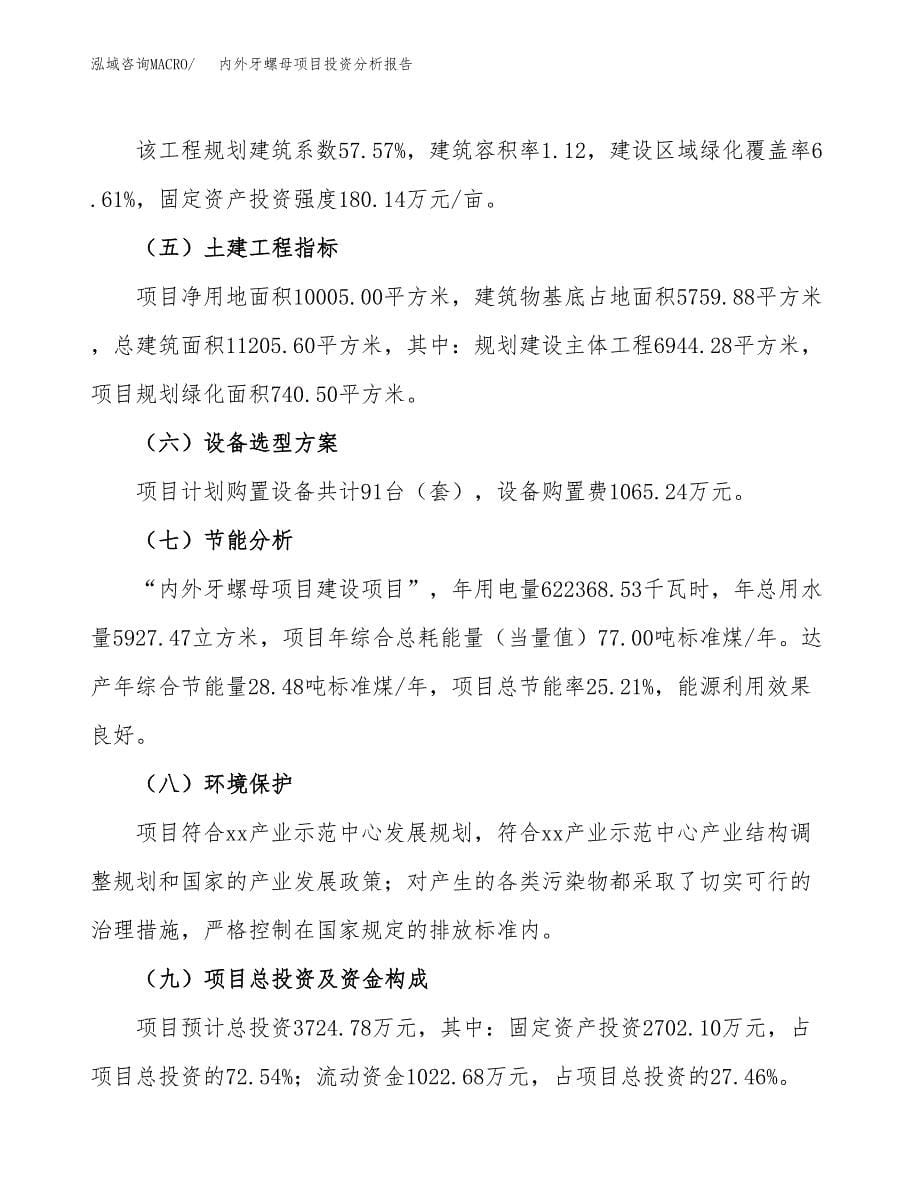 泓域咨询MACRO/　　内外牙螺母项目投资分析报告

该工程规划建筑系数57.57%，建筑容积率1.12，建设区域绿化覆盖率6.61%，固定资产投资强度180.14万元/亩。

（五）土建工程指标

项目净用地面积10005.00平方米，建筑物基底占地面积5759.88平方米，总建筑面积11205.60平方米，其中：规划建设主体工程6944.28平方米，项目规划绿化面积740.50平方米。

（六）设备选型方案

项目计划购置设备共计91台（套），设备购置费1065.24万元。

（七）节能分析

“内外牙螺母项目建设项目”，年用电量622368.53千瓦时，年总用水量5927.47立方米，项目年综合总耗能量（当量值）77.00吨标准煤/年。达产年综合节能量28.48吨标准煤/年，项目总节能率25.21%，能源利用效果良好。

（八）环境保护

项目符合xx产业示范中心发展规划，符合xx产业示范中心产业结构调整规划和国家的产业发展政策；对产生的各类污染物都采取了切实可行的治理措施，严格控制在国家规定的排放标准内。

（九）项目总投资及资金构成

项目预计总投资3724.78万元，其中：固定资产投资2702.10万元，占项目总投资的72.54%；流动资金1022.68万元，占项目总投资的27.46%。